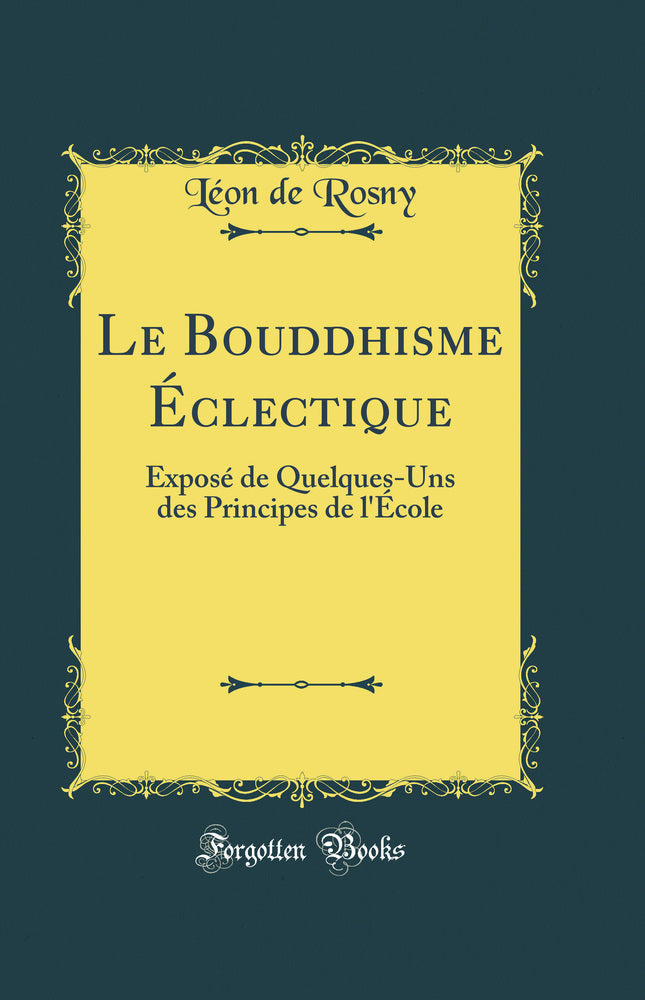 Léon de Rosny

Le Bouddhisme Éclectique

Exposé de Quelques-Uns des Principes de l'École

Forgotten Books